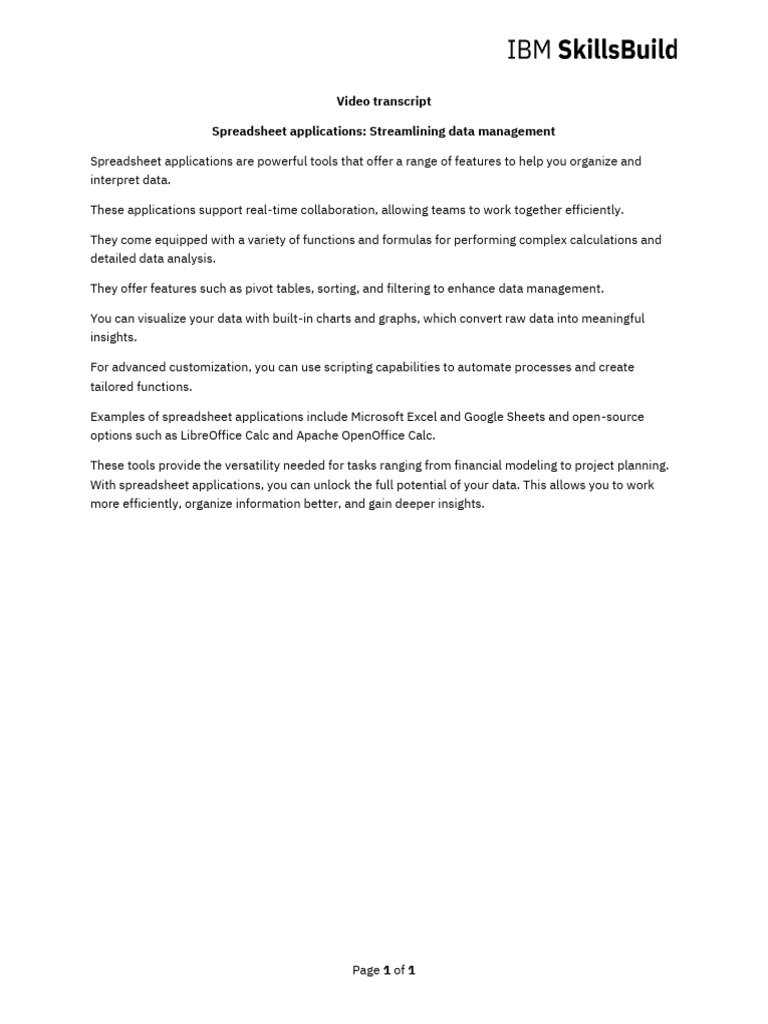 IBM SkillsBuild

Video transcript

Spreadsheet applications: Streamlining data management

Spreadsheet applications are powerful tools that offer a range of features to help you organize and interpret data.

These applications support real-time collaboration, allowing teams to work together efficiently.

They come equipped with a variety of functions and formulas for performing complex calculations and detailed data analysis.

They offer features such as pivot tables, sorting, and filtering to enhance data management.

You can visualize your data with built-in charts and graphs, which convert raw data into meaningful insights.

For advanced customization, you can use scripting capabilities to automate processes and create tailored functions.

Examples of spreadsheet applications include Microsoft Excel and Google Sheets and open-source options such as LibreOffice Calc and Apache OpenOffice Calc.

These tools provide the versatility needed for tasks ranging from financial modeling to project planning. With spreadsheet applications, you can unlock the full potential of your data. This allows you to work more efficiently, organize information better, and gain deeper insights.

Page 1 of 1